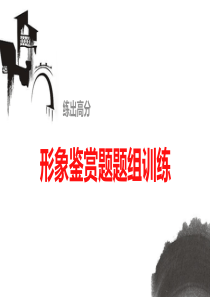 练出高分

形象鉴赏题题组训练